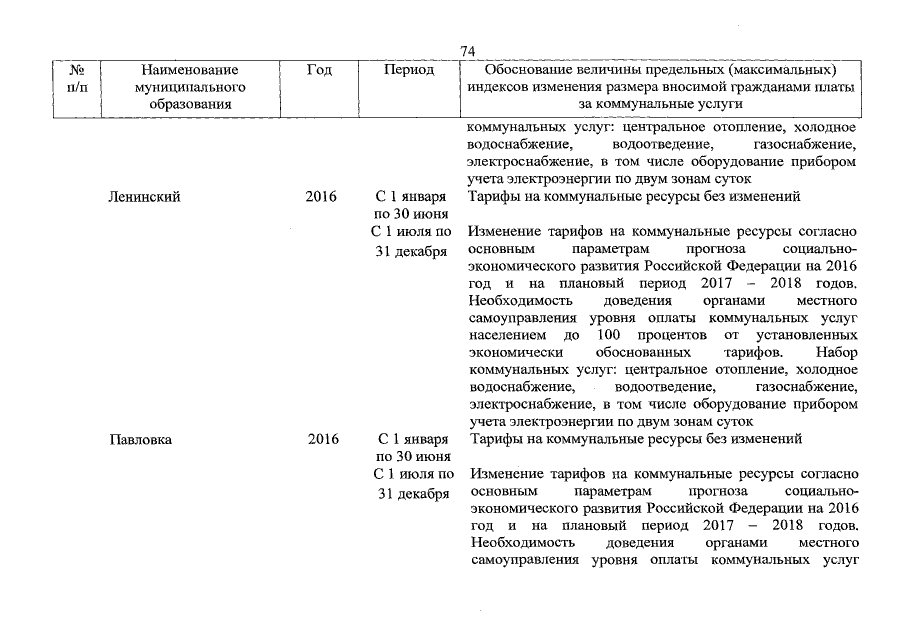 74

| № п/п | Наименование муниципального образования | Год | Период | Обоснование величины предельных (максимальных) индексов изменения размера вносимой гражданами платы за коммунальные услуги |
|---|---|---|---|---|
| | | | | коммунальных услуг: центральное отопление, холодное водоснабжение, водоотведение, газоснабжение, электроснабжение, в том числе оборудование прибором учета электроэнергии по двум зонам суток |
| | Ленинский | 2016 | С 1 января по 30 июня | Тарифы на коммунальные ресурсы без изменений |
| | | | С 1 июля по 31 декабря | Изменение тарифов на коммунальные ресурсы согласно основным параметрам прогноза социально-экономического развития Российской Федерации на 2016 год и на плановый период 2017 – 2018 годов. Необходимость доведения органами местного самоуправления уровня оплаты коммунальных услуг населением до 100 процентов от установленных экономически обоснованных тарифов. Набор коммунальных услуг: центральное отопление, холодное водоснабжение, водоотведение, газоснабжение, электроснабжение, в том числе оборудование прибором учета электроэнергии по двум зонам суток |
| | Павловка | 2016 | С 1 января по 30 июня | Тарифы на коммунальные ресурсы без изменений |
| | | | С 1 июля по 31 декабря | Изменение тарифов на коммунальные ресурсы согласно основным параметрам прогноза социально-экономического развития Российской Федерации на 2016 год и на плановый период 2017 – 2018 годов. Необходимость доведения органами местного самоуправления уровня оплаты коммунальных услуг |